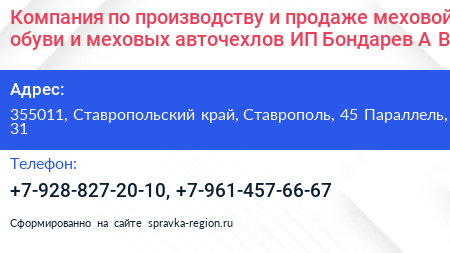 Компания по производству и продаже меховой обуви и меховых авточехлов ИП Бондарев А В

Адрес:

355011, Ставропольский край, Ставрополь, 45 Параллель, 31

Телефон:

+7-928-827-20-10, +7-961-457-66-67

Сформированно на сайте spravka-region.ru